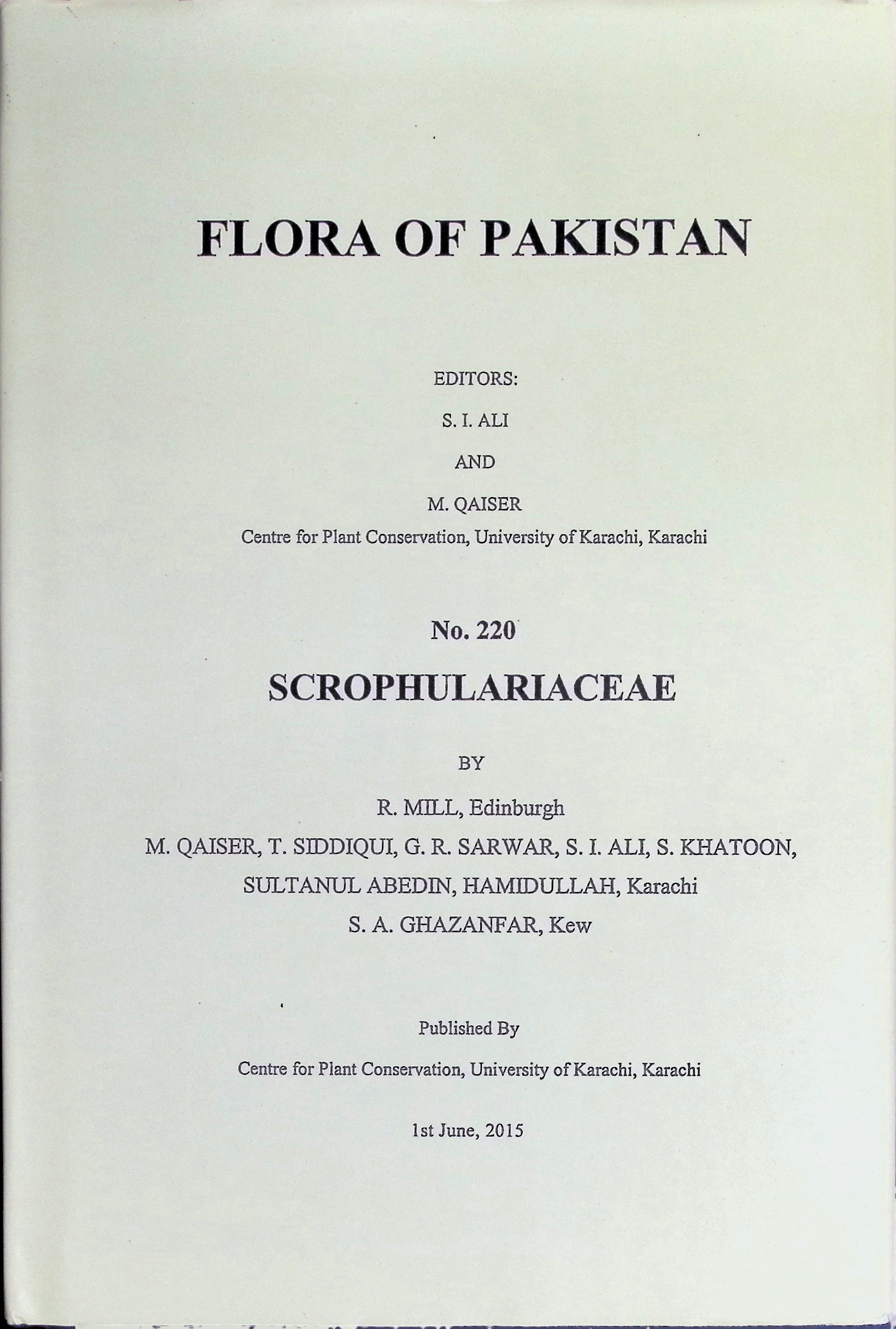 FLORA OF PAKISTAN

EDITORS:

S. I. ALI

AND

M. QAISER

Centre for Plant Conservation, University of Karachi, Karachi

No. 220

SCROPHULARIACEAE

BY

R. MILL, Edinburgh

M. QAISER, T. SIDDIQUI, G. R. SARWAR, S. I. ALI, S. KHATOON, SULTANUL ABEDIN, HAMIDULLAH, Karachi

S. A. GHAZANFAR, Kew

Published By

Centre for Plant Conservation, University of Karachi, Karachi

1st June, 2015